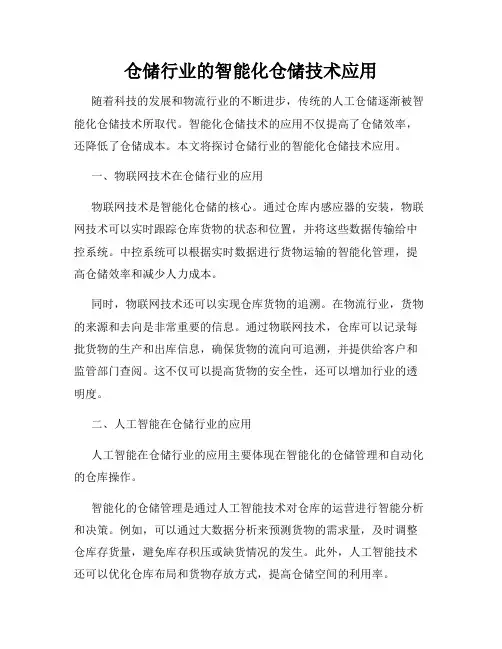 仓储行业的智能化仓储技术应用

随着科技的发展和物流行业的不断进步，传统的人工仓储逐渐被智能化仓储技术所取代。智能化仓储技术的应用不仅提高了仓储效率，还降低了仓储成本。本文将探讨仓储行业的智能化仓储技术应用。

一、物联网技术在仓储行业的应用

物联网技术是智能化仓储的核心。通过仓库内感应器的安装，物联网技术可以实时跟踪仓库货物的状态和位置，并将这些数据传输给中控系统。中控系统可以根据实时数据进行货物运输的智能化管理，提高仓储效率和减少人力成本。

同时，物联网技术还可以实现仓库货物的追溯。在物流行业，货物的来源和去向是非常重要的信息。通过物联网技术，仓库可以记录每批货物的生产和出库信息，确保货物的流向可追溯，并提供给客户和监管部门查阅。这不仅可以提高货物的安全性，还可以增加行业的透明度。

二、人工智能在仓储行业的应用

人工智能在仓储行业的应用主要体现在智能化的仓储管理和自动化的仓库操作。

智能化的仓储管理是通过人工智能技术对仓库的运营进行智能分析和决策。例如，可以通过大数据分析来预测货物的需求量，及时调整仓库存货量，避免库存积压或缺货情况的发生。此外，人工智能技术还可以优化仓库布局和货物存放方式，提高仓储空间的利用率。